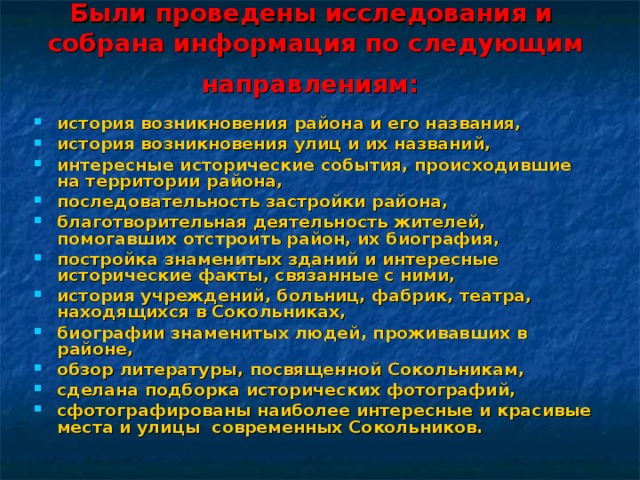 Были проведены исследования и собрана информация по следующим направлениям:

- история возникновения района и его названия,
- история возникновения улиц и их названий,
- интересные исторические события, происходившие на территории района,
- последовательность застройки района,
- благотворительная деятельность жителей, помогавших отстроить район, их биография,
- постройка знаменитых зданий и интересные исторические факты, связанные с ними,
- история учреждений, больниц, фабрик, театра, находящихся в Сокольниках,
- биографии знаменитых людей, проживавших в районе,
- обзор литературы, посвященной Сокольникам,
- сделана подборка исторических фотографий,
- сфотографированы наиболее интересные и красивые места и улицы современных Сокольников.